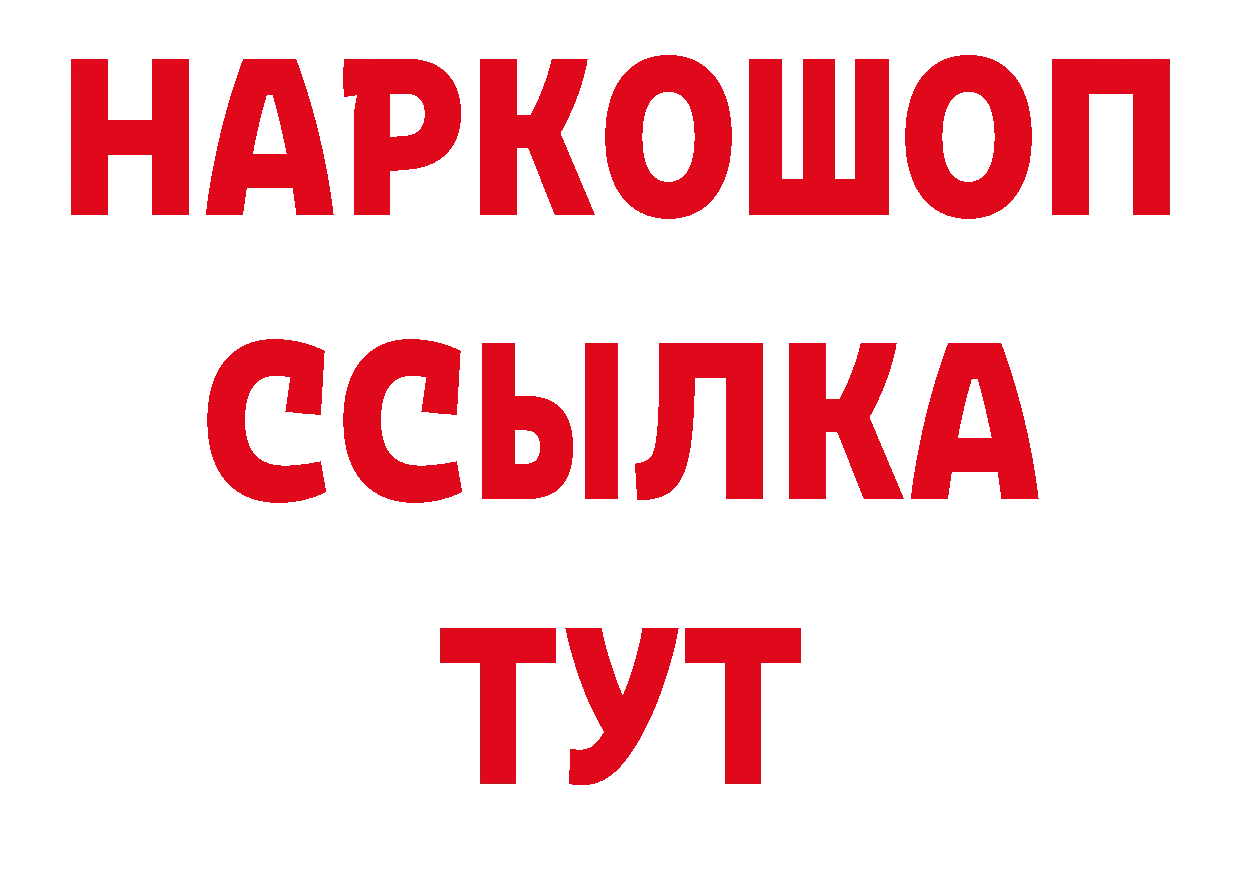 НАРКОШОП
ССЫЛКА
ТУТ